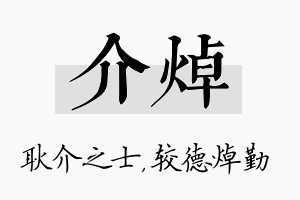 介焯

耿介之士，较德焯勤